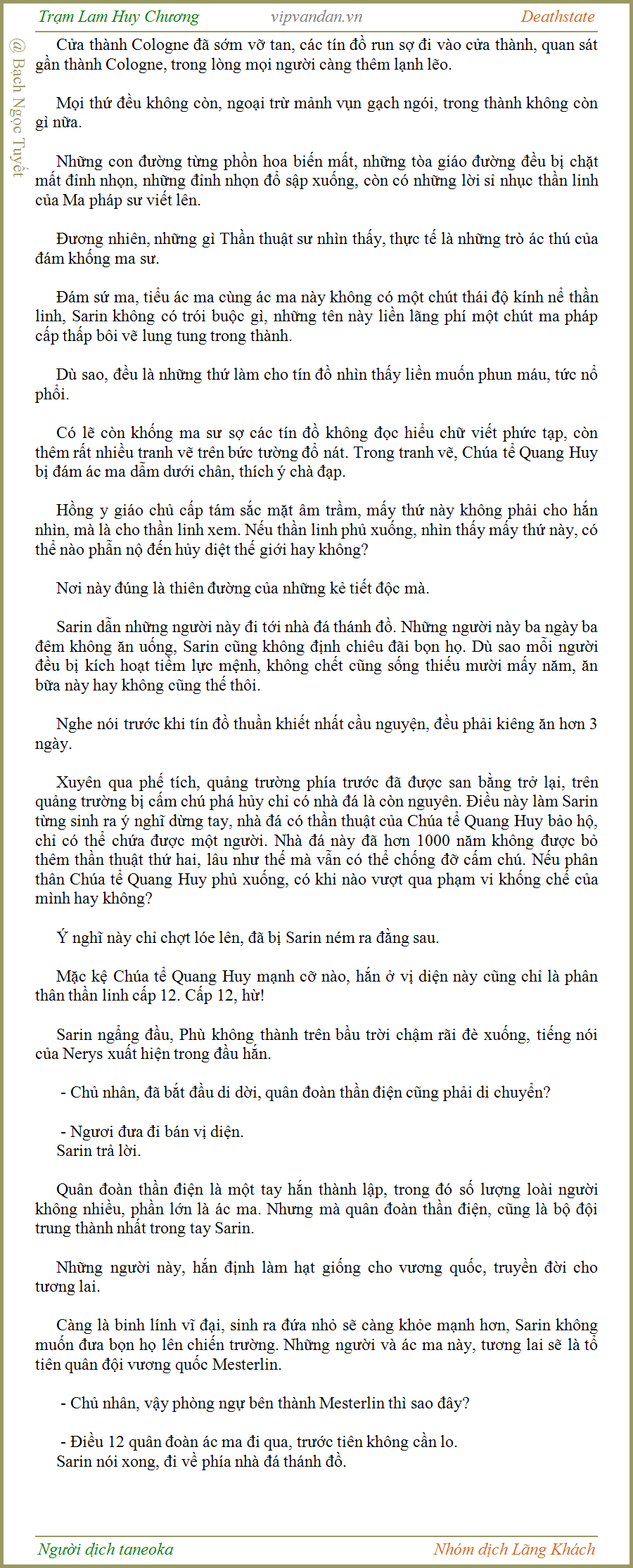 Trạm Lam Huy Chương vipvandan.vn Deathstate

@ Bạch Ngọc Tuyết

Cửa thành Cologne đã sớm vỡ tan, các tín đồ run sợ đi vào cửa thành, quan sát gần thành Cologne, trong lòng mọi người càng thêm lạnh lẽo.

Mọi thứ đều không còn, ngoại trừ mảnh vụn gạch ngói, trong thành không còn gì nữa.

Những con đường từng phồn hoa biến mất, những tòa giáo đường đều bị chặt mất đỉnh nhọn, những đỉnh nhọn đổ sập xuống, còn có những lời sỉ nhục thần linh của Ma pháp sư viết lên.

Đương nhiên, những gì Thần thuật sư nhìn thấy, thực tế là những trò ác thú của đám khống ma sư.

Đám sứ ma, tiểu ác ma cùng ác ma này không có một chút thái độ kính nể thần linh, Sarin không có trói buộc gì, những tên này liền lãng phí một chút ma pháp cấp thấp bôi vẽ lung tung trong thành.

Dù sao, đều là những thứ làm cho tín đồ nhìn thấy liền muốn phun máu, tức nổ phổi.

Có lẽ còn khống ma sư sợ các tín đồ không đọc hiểu chữ viết phức tạp, còn thêm rất nhiều tranh vẽ trên bức tường đổ nát. Trong tranh vẽ, Chúa tể Quang Huy bị đám ác ma dẫm dưới chân, thích ý chà đạp.

Hồng y giáo chủ cấp tám sắc mặt âm trầm, mấy thứ này không phải cho hắn nhìn, mà là cho thần linh xem. Nếu thần linh phủ xuống, nhìn thấy mấy thứ này, có thể nào phẫn nộ đến hủy diệt thế giới hay không?

Nơi này đúng là thiên đường của những kẻ tiết độc mà.

Sarin dẫn những người này đi tới nhà đá thánh đồ. Những người này ba ngày ba đêm không ăn uống, Sarin cũng không định chiêu đãi bọn họ. Dù sao mỗi người đều bị kích hoạt tiềm lực mệnh, không chết cũng sống thiếu mười mấy năm, ăn bữa này hay không cũng thế thôi.

Nghe nói trước khi tín đồ thuần khiết nhất cầu nguyện, đều phải kiêng ăn hơn 3 ngày.

Xuyên qua phế tích, quảng trường phía trước đã được san bằng trở lại, trên quảng trường bị cấm chú phá hủy chỉ có nhà đá là còn nguyên. Điều này làm Sarin từng sinh ra ý nghĩ dừng tay, nhà đá có thần thuật của Chúa tể Quang Huy bảo hộ, chỉ có thể chứa được một người. Nhà đá này đã hơn 1000 năm không được bỏ thêm thần thuật thứ hai, lâu như thế mà vẫn có thể chống đỡ cấm chú. Nếu phân thân Chúa tể Quang Huy phủ xuống, có khi nào vượt qua phạm vi khống chế của mình hay không?

Ý nghĩ này chỉ chợt lóe lên, đã bị Sarin ném ra đằng sau.

Mặc kệ Chúa tể Quang Huy mạnh cỡ nào, hắn ở vị diện này cũng chỉ là phân thân thần linh cấp 12. Cấp 12, hừ!

Sarin ngẩng đầu, Phù không thành trên bầu trời chậm rãi đè xuống, tiếng nói của Nerys xuất hiện trong đầu hắn.

- Chủ nhân, đã bắt đầu di dời, quân đoàn thần điện cũng phải di chuyển?

- Ngươi đưa đi bán vị diện.
Sarin trả lời.

Quân đoàn thần điện là một tay hắn thành lập, trong đó số lượng loài người không nhiều, phần lớn là ác ma. Nhưng mà quân đoàn thần điện, cũng là bộ đội trung thành nhất trong tay Sarin.

Những người này, hắn định làm hạt giống cho vương quốc, truyền đời cho tương lai.

Càng là binh lính vĩ đại, sinh ra đứa nhỏ sẽ càng khỏe mạnh hơn, Sarin không muốn đưa bọn họ lên chiến trường. Những người và ác ma này, tương lai sẽ là tổ tiên quân đội vương quốc Mesterlin.

- Chủ nhân, vậy phòng ngự bên thành Mesterlin thì sao đây?

- Điều 12 quân đoàn ác ma đi qua, trước tiên không cần lo.
Sarin nói xong, đi về phía nhà đá thánh đồ.

Người dịch taneoka Nhóm dịch Lãng Khách